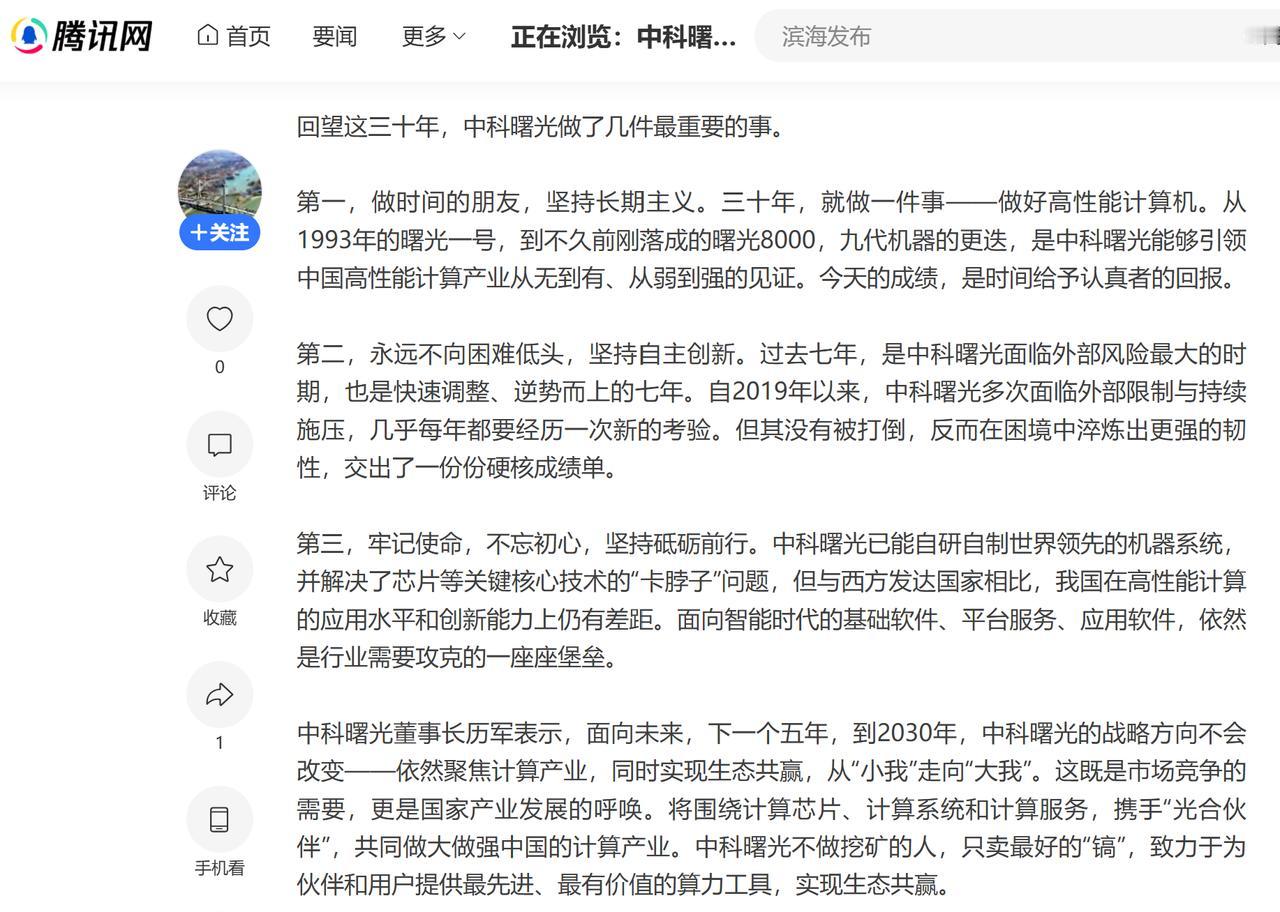 腾讯网 首页 要闻 更多 正在浏览：中科曙... 滨海发布

+关注

0

评论

收藏

1

手机看

回望这三十年，中科曙光做了几件最重要的事。

第一，做时间的朋友，坚持长期主义。三十年，就做一件事——做好高性能计算机。从1993年的曙光一号，到不久前刚落成的曙光8000，九代机器的更迭，是中科曙光能够引领中国高性能计算产业从无到有、从弱到强的见证。今天的成绩，是时间给予认真者的回报。

第二，永远不向困难低头，坚持自主创新。过去七年，是中科曙光面临外部风险最大的时期，也是快速调整、逆势而上的七年。自2019年以来，中科曙光多次面临外部限制与持续施压，几乎每年都要经历一次新的考验。但其没有被打倒，反而在困境中淬炼出更强的韧性，交出了一份份硬核成绩单。

第三，牢记使命，不忘初心，坚持砥砺前行。中科曙光已能自研自制世界领先的机器系统，并解决了芯片等关键核心技术的“卡脖子”问题，但与西方发达国家相比，我国在高性能计算的应用水平和创新能力上仍有差距。面向智能时代的基础软件、平台服务、应用软件，依然是行业需要攻克的一座座堡垒。

中科曙光董事长历军表示，面向未来，下一个五年，到2030年，中科曙光的战略方向不会改变——依然聚焦计算产业，同时实现生态共赢，从“小我”走向“大我”。这既是市场竞争的需要，更是国家产业发展的呼唤。将围绕计算芯片、计算系统和计算服务，携手“光合伙伴”，共同做大做强中国的计算产业。中科曙光不做挖矿的人，只卖最好的“镐”，致力于为伙伴和用户提供最先进、最有价值的算力工具，实现生态共赢。